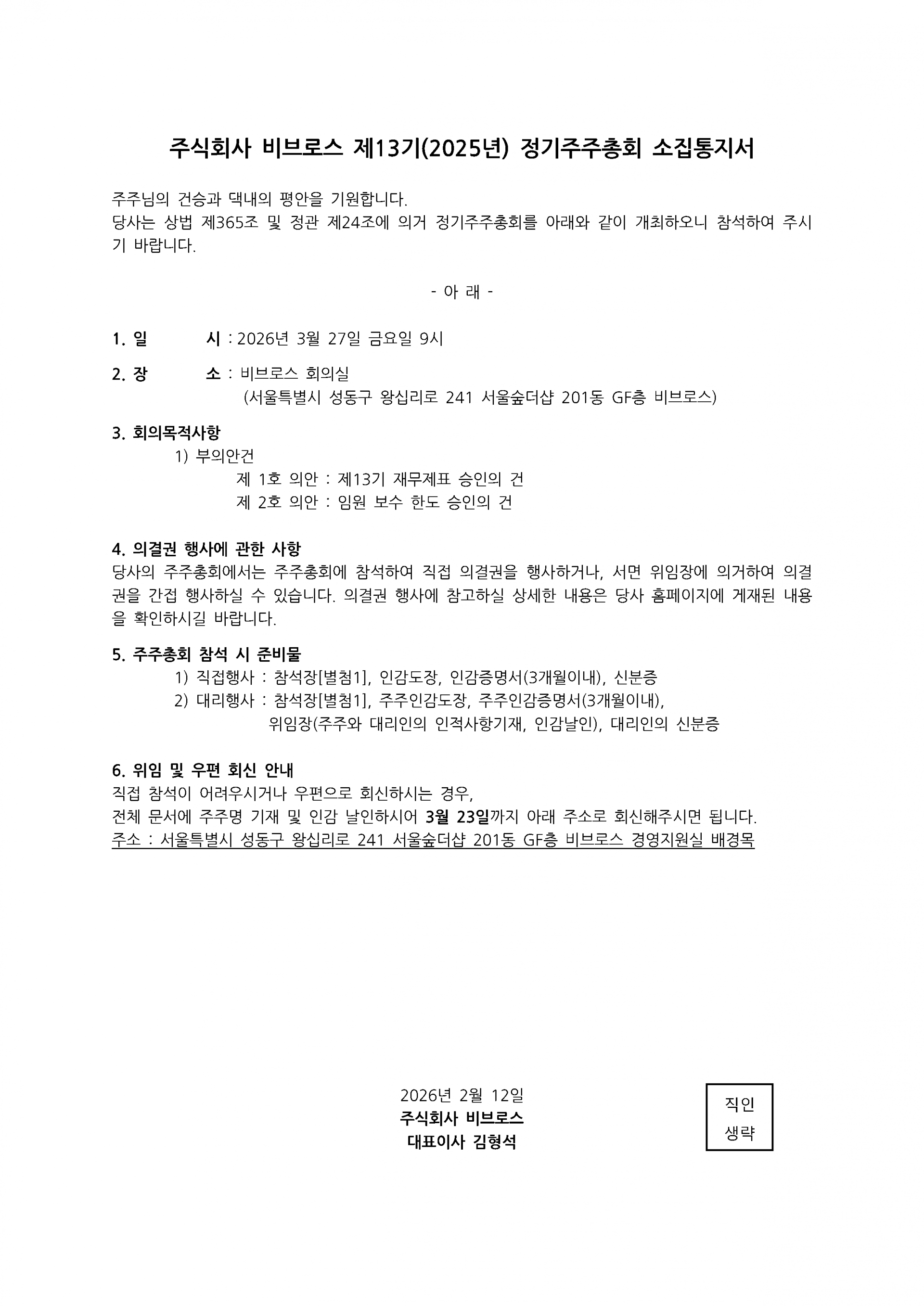 주식회사 비브로스 제13기(2025년) 정기주주총회 소집통지서

주주님의 건승과 댁내의 평안을 기원합니다.
당사는 상법 제365조 및 정관 제24조에 의거 정기주주총회를 아래와 같이 개최하오니 참석하여 주시기 바랍니다.

- 아 래 -

1. 일 시 : 2026년 3월 27일 금요일 9시

2. 장 소 : 비브로스 회의실
(서울특별시 성동구 왕십리로 241 서울숲더샵 201동 GF층 비브로스)

3. 회의목적사항
1) 부의안건
제 1호 의안 : 제13기 재무제표 승인의 건
제 2호 의안 : 임원 보수 한도 승인의 건

4. 의결권 행사에 관한 사항
당사의 주주총회에서는 주주총회에 참석하여 직접 의결권을 행사하거나, 서면 위임장에 의거하여 의결권을 간접 행사하실 수 있습니다. 의결권 행사에 참고하실 상세한 내용은 당사 홈페이지에 게재된 내용을 확인하시길 바랍니다.

5. 주주총회 참석 시 준비물
1) 직접행사 : 참석장[별첨1], 인감도장, 인감증명서(3개월이내), 신분증
2) 대리행사 : 참석장[별첨1], 주주인감도장, 주주인감증명서(3개월이내), 위임장(주주와 대리인의 인적사항기재, 인감날인), 대리인의 신분증

6. 위임 및 우편 회신 안내
직접 참석이 어려우시거나 우편으로 회신하시는 경우,
전체 문서에 주주명 기재 및 인감 날인하시어 3월 23일까지 아래 주소로 회신해주시면 됩니다.
주소 : 서울특별시 성동구 왕십리로 241 서울숲더샵 201동 GF층 비브로스 경영지원실 배경목

2026년 2월 12일
주식회사 비브로스
대표이사 김형석

직인
생략